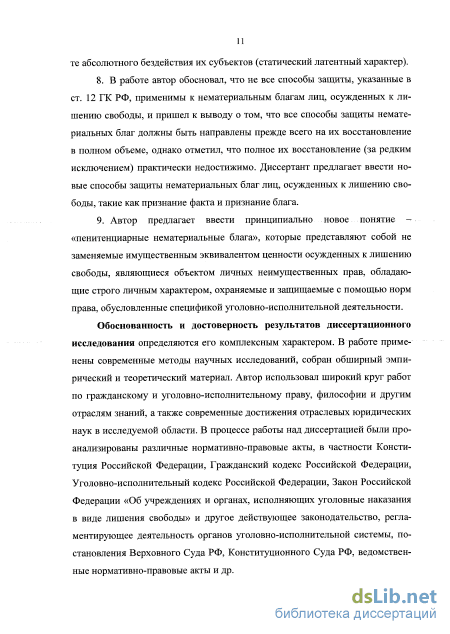 11

те абсолютного бездействия их субъектов (статический латентный характер).

8. В работе автор обосновал, что не все способы защиты, указанные в ст. 12 ГК РФ, применимы к нематериальным благам лиц, осужденных к лишению свободы, и пришел к выводу о том, что все способы защиты нематериальных благ должны быть направлены прежде всего на их восстановление в полном объеме, однако отметил, что полное их восстановление (за редким исключением) практически недостижимо. Диссертант предлагает ввести новые способы защиты нематериальных благ лиц, осужденных к лишению свободы, такие как признание факта и признание блага.

9. Автор предлагает ввести принципиально новое понятие – «пенитенциарные нематериальные блага», которые представляют собой не заменяемые имущественным эквивалентом ценности осужденных к лишению свободы, являющиеся объектом личных неимущественных прав, обладающие строго личным характером, охраняемые и защищаемые с помощью норм права, обусловленные спецификой уголовно-исполнительной деятельности.

Обоснованность и достоверность результатов диссертационного исследования определяются его комплексным характером. В работе применены современные методы научных исследований, собран обширный эмпирический и теоретический материал. Автор использовал широкий круг работ по гражданскому и уголовно-исполнительному праву, философии и другим отраслям знаний, а также современные достижения отраслевых юридических наук в исследуемой области. В процессе работы над диссертацией были проанализированы различные нормативно-правовые акты, в частности Конституция Российской Федерации, Гражданский кодекс Российской Федерации, Уголовно-исполнительный кодекс Российской Федерации, Закон Российской Федерации «Об учреждениях и органах, исполняющих уголовные наказания в виде лишения свободы» и другое действующее законодательство, регламентирующее деятельность органов уголовно-исполнительной системы, постановления Верховного Суда РФ, Конституционного Суда РФ, ведомственные нормативно-правовые акты и др.

dsLib.net
библиотека диссертаций